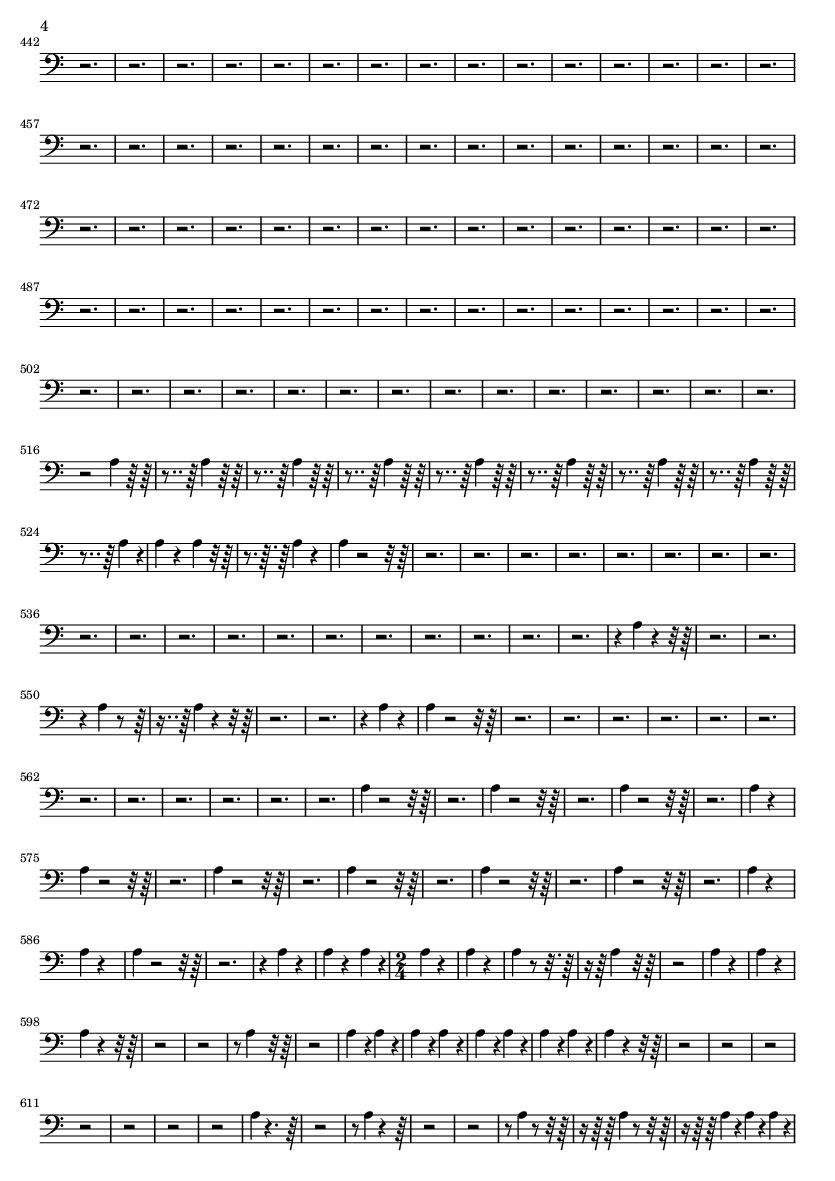 4

442

457

472

487

502

516

524

536

550

562

575

586

598

611